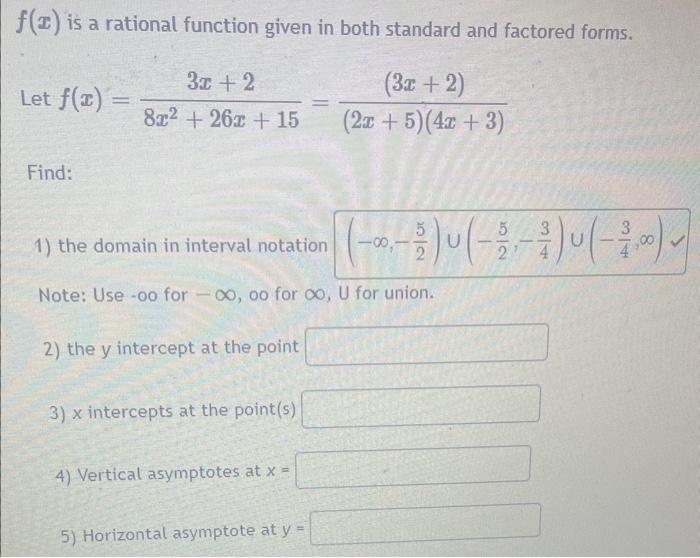 $f(x)$ is a rational function given in both standard and factored forms.

Let $f(x) = \frac{3x+2}{8x^2+26x+15} = \frac{(3x+2)}{(2x+5)(4x+3)}$

Find:

1) the domain in interval notation $\left(-\infty,-\frac{5}{2}\right) \cup \left(-\frac{5}{2},-\frac{3}{4}\right) \cup \left(-\frac{3}{4},\infty\right)$ ✓

Note: Use -oo for $-\infty$, oo for $\infty$, U for union.

2) the y intercept at the point

3) x intercepts at the point(s)

4) Vertical asymptotes at x =

5) Horizontal asymptote at y =